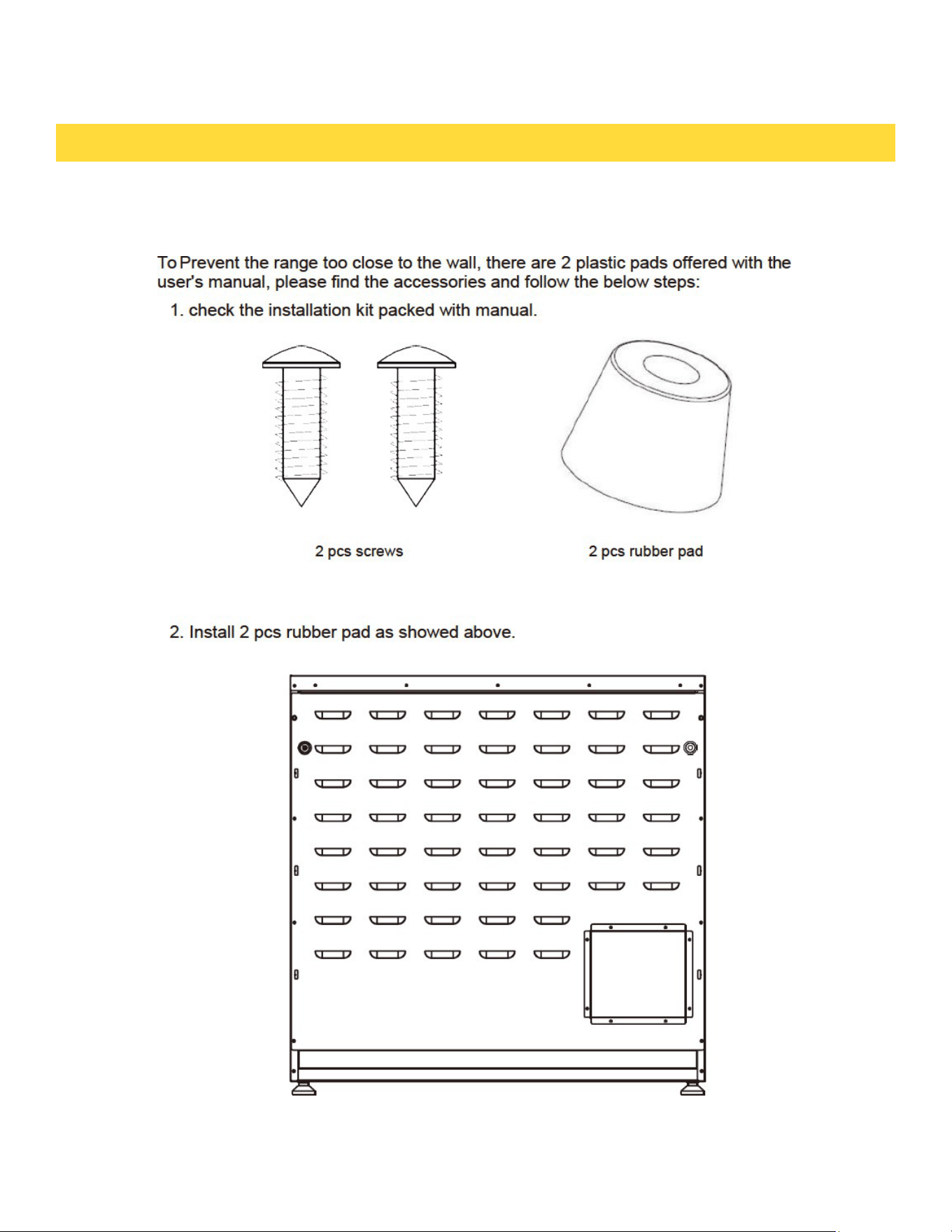 To Prevent the range too close to the wall, there are 2 plastic pads offered with the user's manual, please find the accessories and follow the below steps:

1. check the installation kit packed with manual.

2 pcs screws

2 pcs rubber pad

2. Install 2 pcs rubber pad as showed above.